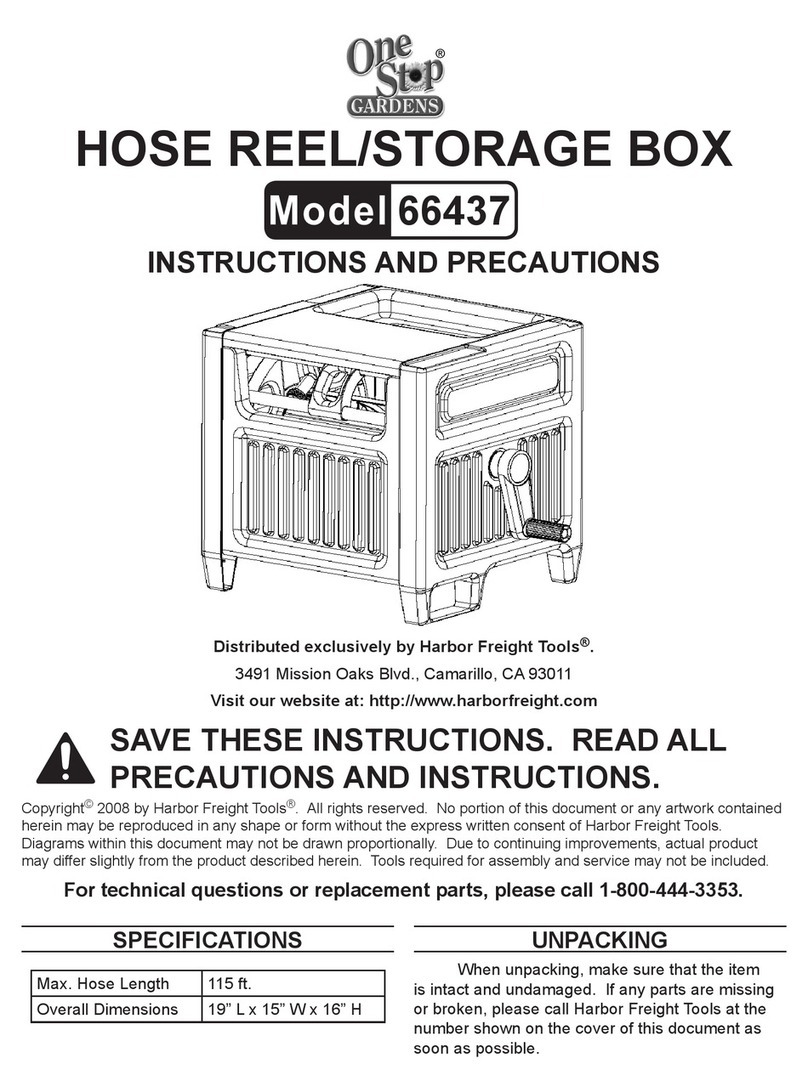 One Stop® GARDENS

HOSE REEL/STORAGE BOX

Model 66437

INSTRUCTIONS AND PRECAUTIONS

Distributed exclusively by Harbor Freight Tools®.

3491 Mission Oaks Blvd., Camarillo, CA 93011

Visit our website at: http://www.harborfreight.com

SAVE THESE INSTRUCTIONS. READ ALL PRECAUTIONS AND INSTRUCTIONS.

Copyright© 2008 by Harbor Freight Tools®. All rights reserved. No portion of this document or any artwork contained herein may be reproduced in any shape or form without the express written consent of Harbor Freight Tools. Diagrams within this document may not be drawn proportionally. Due to continuing improvements, actual product may differ slightly from the product described herein. Tools required for assembly and service may not be included.

For technical questions or replacement parts, please call 1-800-444-3353.

SPECIFICATIONS

| Max. Hose Length | 115 ft. |
|---|---|
| Overall Dimensions | 19” L x 15” W x 16” H |

UNPACKING

When unpacking, make sure that the item is intact and undamaged. If any parts are missing or broken, please call Harbor Freight Tools at the number shown on the cover of this document as soon as possible.